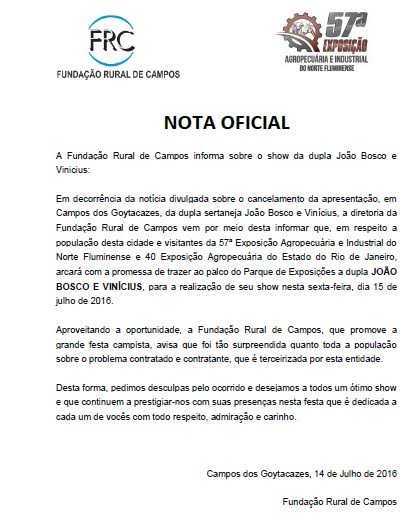 FRC
FUNDAÇÃO RURAL DE CAMPOS

57ª EXPOSIÇÃO
AGROPECUÁRIA E INDUSTRIAL
DO NORTE FLUMINENSE

NOTA OFICIAL

A Fundação Rural de Campos informa sobre o show da dupla João Bosco e Vinicius:

Em decorrência da notícia divulgada sobre o cancelamento da apresentação, em Campos dos Goytacazes, da dupla sertaneja João Bosco e Vinícius, a diretoria da Fundação Rural de Campos vem por meio desta informar que, em respeito a população desta cidade e visitantes da 57ª Exposição Agropecuária e Industrial do Norte Fluminense e 40 Exposição Agropecuária do Estado do Rio de Janeiro, arcará com a promessa de trazer ao palco do Parque de Exposições a dupla JOÃO BOSCO E VINÍCIUS, para a realização de seu show nesta sexta-feira, dia 15 de julho de 2016.

Aproveitando a oportunidade, a Fundação Rural de Campos, que promove a grande festa campista, avisa que foi tão surpreendida quanto toda a população sobre o problema contratado e contratante, que é terceirizada por esta entidade.

Desta forma, pedimos desculpas pelo ocorrido e desejamos a todos um ótimo show e que continuem a prestigiar-nos com suas presenças nesta festa que é dedicada a cada um de vocês com todo respeito, admiração e carinho.

Campos dos Goytacazes, 14 de Julho de 2016

Fundação Rural de Campos